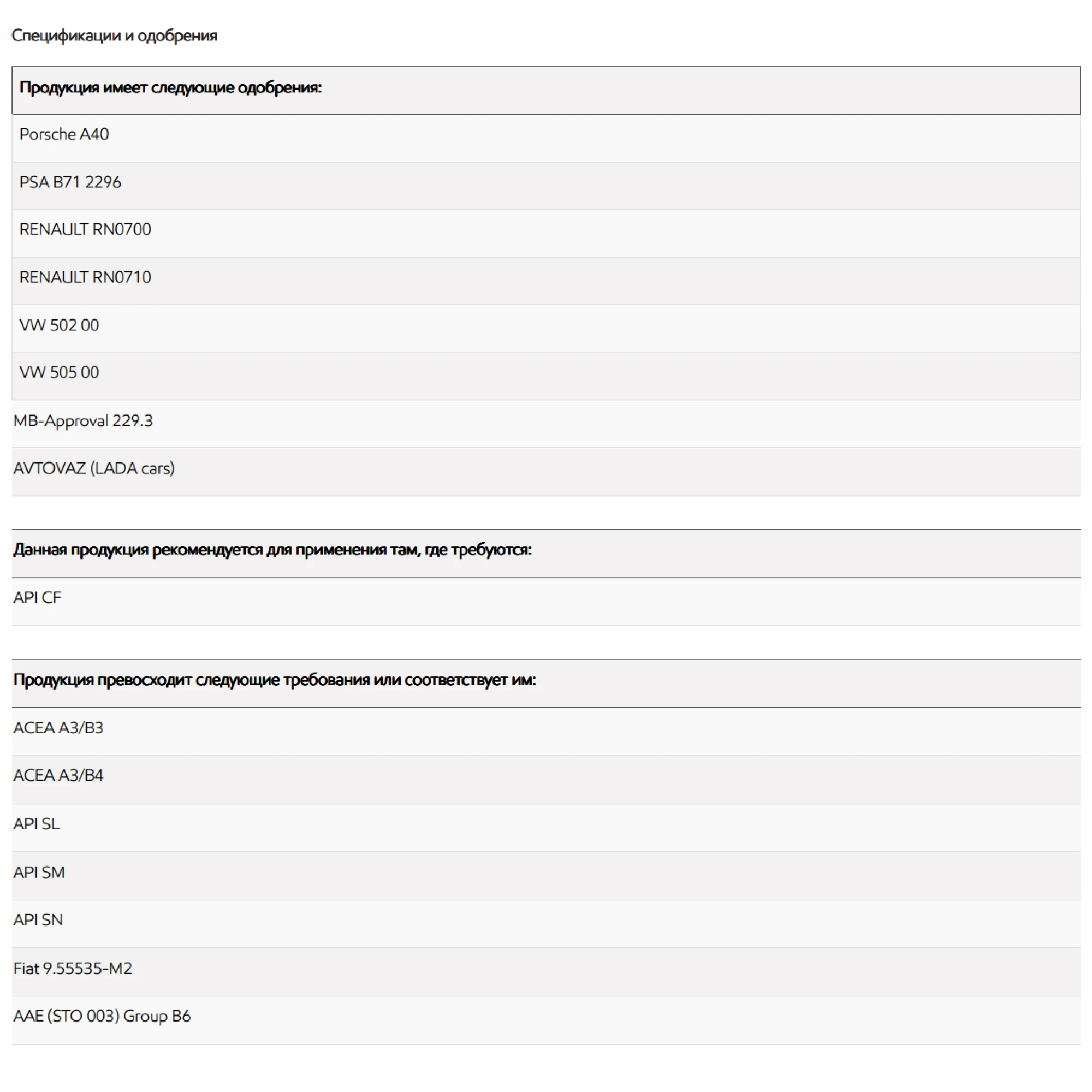 Спецификации и одобрения

| Продукция имеет следующие одобрения: |
|---|
| Porsche A40 |
| PSA B71 2296 |
| RENAULT RN0700 |
| RENAULT RN0710 |
| VW 502 00 |
| VW 505 00 |
| MB-Approval 229.3 |
| AVTOVAZ (LADA cars) |

| Данная продукция рекомендуется для применения там, где требуются: |
|---|
| API CF |

| Продукция превосходит следующие требования или соответствует им: |
|---|
| ACEA A3/B3 |
| ACEA A3/B4 |
| API SL |
| API SM |
| API SN |
| Fiat 9.55535-M2 |
| AAE (STO 003) Group B6 |